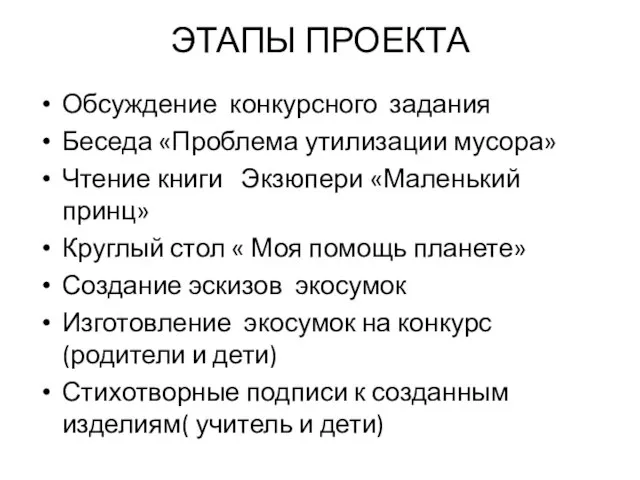 ЭТАПЫ ПРОЕКТА

• Обсуждение конкурсного задания
• Беседа «Проблема утилизации мусора»
• Чтение книги Экзюпери «Маленький принц»
• Круглый стол « Моя помощь планете»
• Создание эскизов экосумок
• Изготовление экосумок на конкурс (родители и дети)
• Стихотворные подписи к созданным изделиям( учитель и дети)